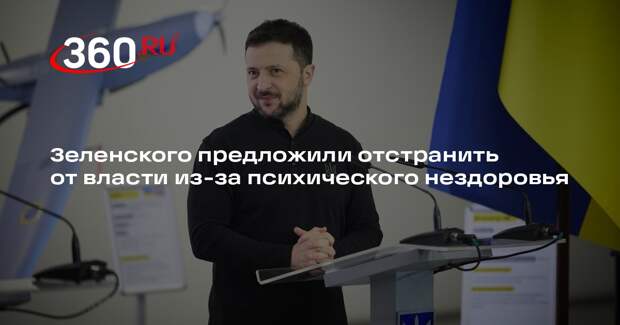 360.RU

Зеленского предложили отстранить от власти из-за психического нездоровья